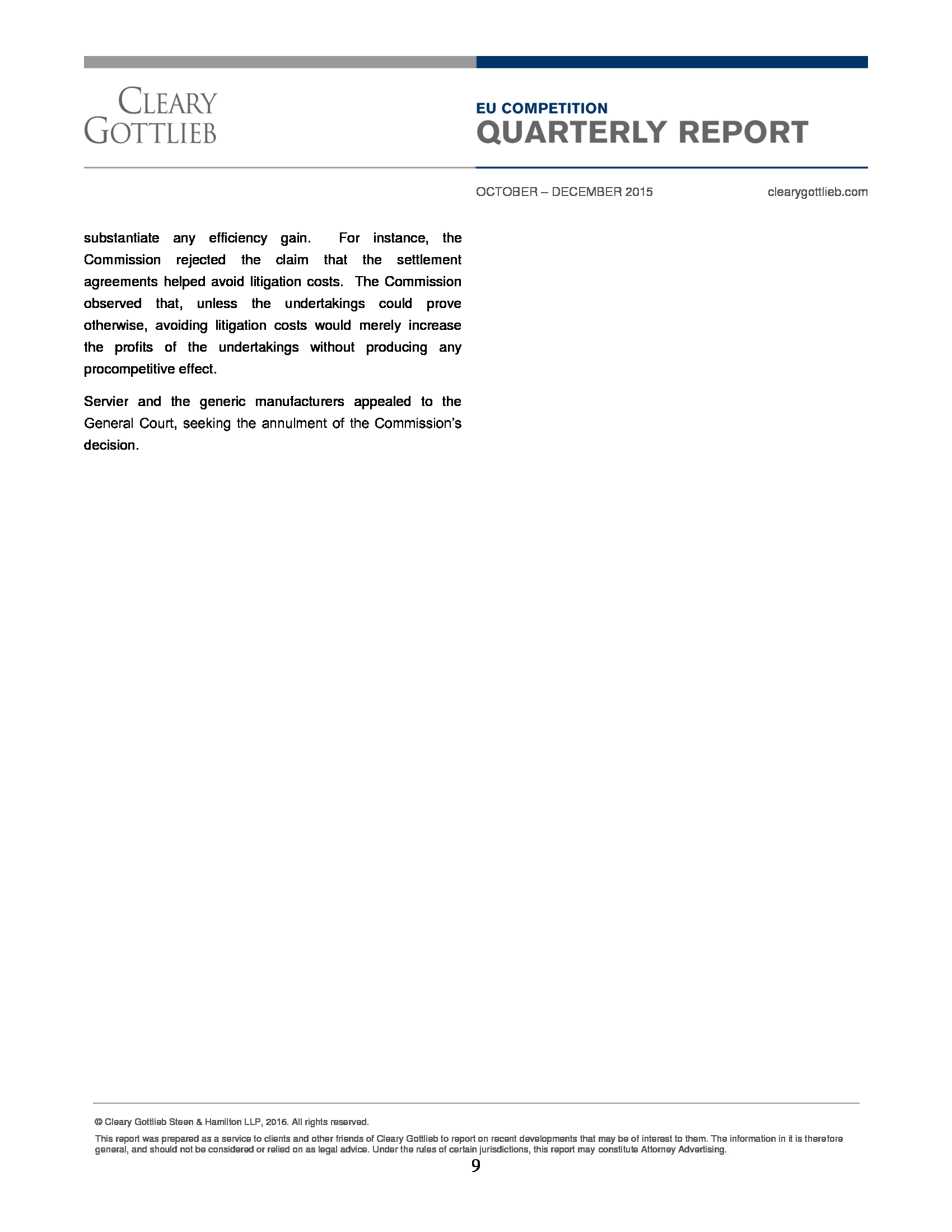 CLEARY GOTTLIEB

EU COMPETITION
QUARTERLY REPORT

OCTOBER – DECEMBER 2015 clearygottlieb.com

substantiate any efficiency gain. For instance, the Commission rejected the claim that the settlement agreements helped avoid litigation costs. The Commission observed that, unless the undertakings could prove otherwise, avoiding litigation costs would merely increase the profits of the undertakings without producing any procompetitive effect.

Servier and the generic manufacturers appealed to the General Court, seeking the annulment of the Commission's decision.

© Cleary Gottlieb Steen & Hamilton LLP, 2016. All rights reserved.

This report was prepared as a service to clients and other friends of Cleary Gottlieb to report on recent developments that may be of interest to them. The information in it is therefore general, and should not be considered or relied on as legal advice. Under the rules of certain jurisdictions, this report may constitute Attorney Advertising.

9